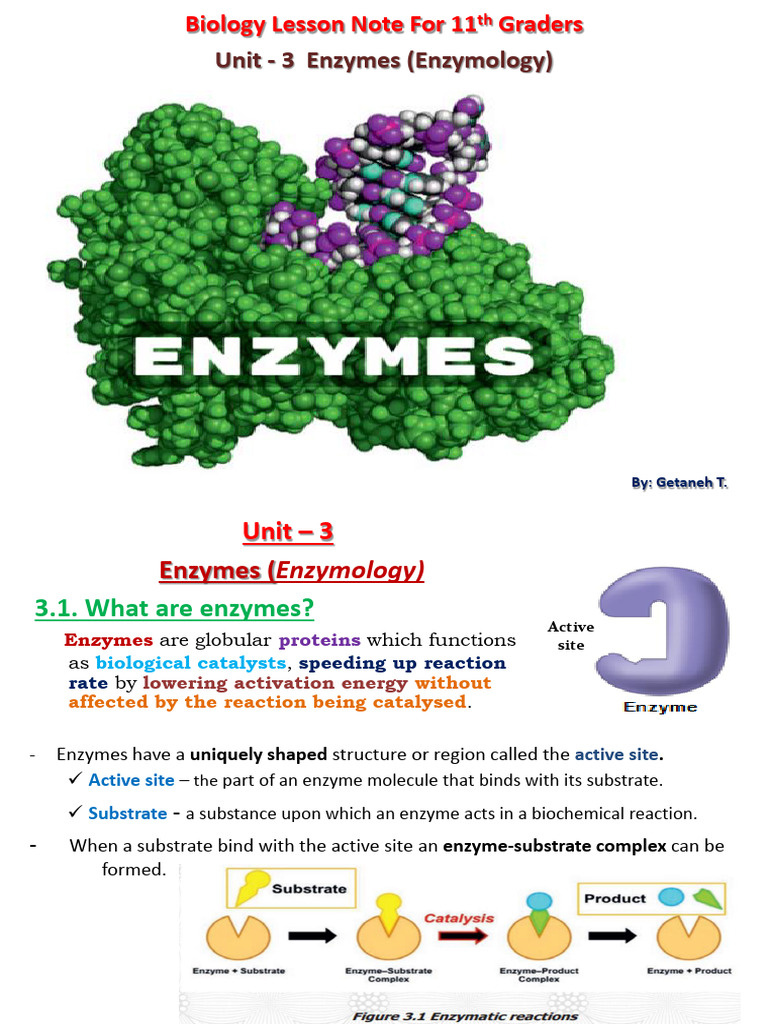 Biology Lesson Note For 11$^{th}$ Graders

Unit - 3 Enzymes (Enzymology)

ENZYMES

By: Getaneh T.

Unit – 3

Enzymes (Enzymology)

3.1. What are enzymes?

Enzymes are globular proteins which functions as biological catalysts, speeding up reaction rate by lowering activation energy without affected by the reaction being catalysed.

Active site

Enzyme

- Enzymes have a uniquely shaped structure or region called the active site.

✓ Active site – the part of an enzyme molecule that binds with its substrate.

✓ Substrate - a substance upon which an enzyme acts in a biochemical reaction.

- When a substrate bind with the active site an enzyme-substrate complex can be formed.

Substrate

Catalysis

Product

Enzyme + Substrate

Enzyme–Substrate Complex

Enzyme–Product Complex

Enzyme + Product

Figure 3.1 Enzymatic reactions